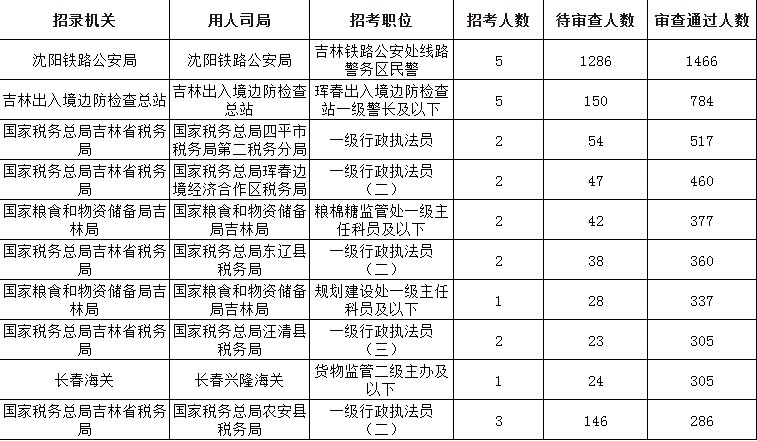 | 招录机关 | 用人司局 | 招考职位 | 招考人数 | 待审查人数 | 审查通过人数 |
|---|---|---|---|---|---|
| 沈阳铁路公安局 | 沈阳铁路公安局 | 吉林铁路公安处线路警务区民警 | 5 | 1286 | 1466 |
| 吉林出入境边防检查总站 | 吉林出入境边防检查总站 | 珲春出入境边防检查站一级警长及以下 | 5 | 150 | 784 |
| 国家税务总局吉林省税务局 | 国家税务总局四平市税务局第二税务分局 | 一级行政执法员 | 2 | 54 | 517 |
| 国家税务总局吉林省税务局 | 国家税务总局珲春边境经济合作区税务局 | 一级行政执法员（二） | 2 | 47 | 460 |
| 国家粮食和物资储备局吉林局 | 国家粮食和物资储备局吉林局 | 粮棉糖监管处一级主任科员及以下 | 2 | 42 | 377 |
| 国家税务总局吉林省税务局 | 国家税务总局东辽县税务局 | 一级行政执法员（二） | 2 | 38 | 360 |
| 国家粮食和物资储备局吉林局 | 国家粮食和物资储备局吉林局 | 规划建设处一级主任科员及以下 | 1 | 28 | 337 |
| 国家税务总局吉林省税务局 | 国家税务总局汪清县税务局 | 一级行政执法员（三） | 2 | 23 | 305 |
| 长春海关 | 长春兴隆海关 | 货物监管二级主办及以下 | 1 | 24 | 305 |
| 国家税务总局吉林省税务局 | 国家税务总局农安县税务局 | 一级行政执法员（二） | 3 | 146 | 286 |